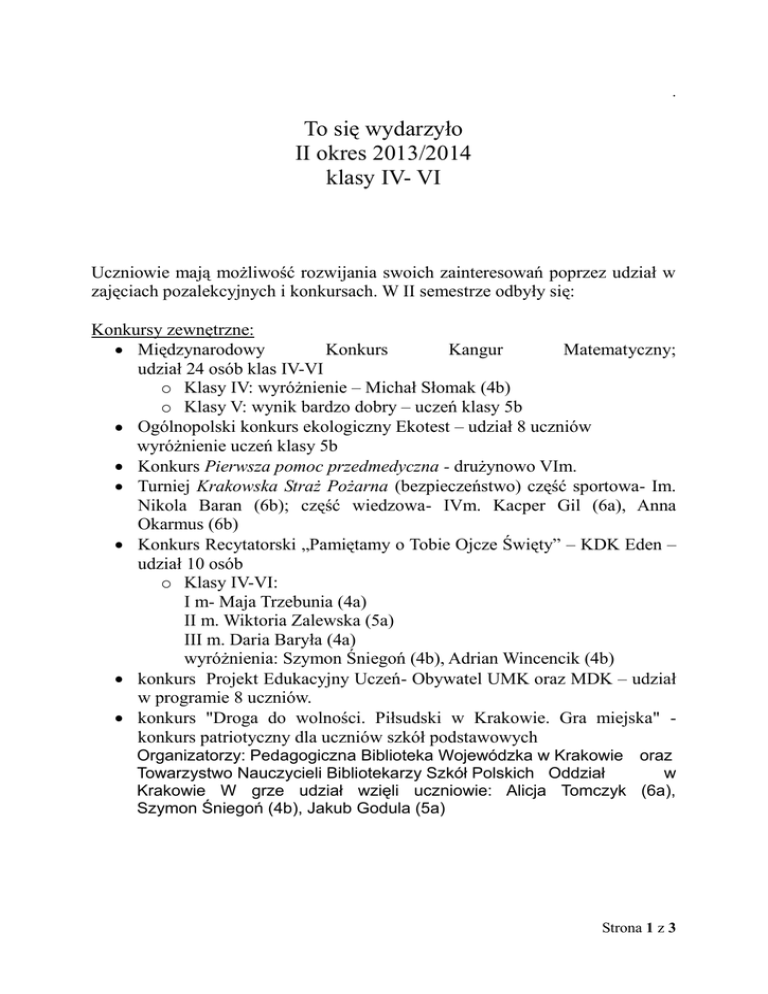 .

To się wydarzyło
II okres 2013/2014
klasy IV- VI

Uczniowie mają możliwość rozwijania swoich zainteresowań poprzez udział w zajęciach pozalekcyjnych i konkursach. W II semestrze odbyły się:

Konkursy zewnętrzne:
• Międzynarodowy Konkurs Kangur Matematyczny; udział 24 osób klas IV-VI
o Klasy IV: wyróżnienie – Michał Słomak (4b)
o Klasy V: wynik bardzo dobry – uczeń klasy 5b
• Ogólnopolski konkurs ekologiczny Ekotest – udział 8 uczniów wyróżnienie uczeń klasy 5b
• Konkurs Pierwsza pomoc przedmedyczna - drużynowo VIm.
• Turniej Krakowska Straż Pożarna (bezpieczeństwo) część sportowa- Im. Nikola Baran (6b); część wiedzowa- IVm. Kacper Gil (6a), Anna Okarmus (6b)
• Konkurs Recytatorski „Pamiętamy o Tobie Ojcze Święty” – KDK Eden – udział 10 osób
o Klasy IV-VI:
I m- Maja Trzebunia (4a)
II m. Wiktoria Zalewska (5a)
III m. Daria Baryła (4a)
wyróżnienia: Szymon Śniegoń (4b), Adrian Wincencik (4b)
• konkurs Projekt Edukacyjny Uczeń- Obywatel UMK oraz MDK – udział w programie 8 uczniów.
• konkurs "Droga do wolności. Piłsudski w Krakowie. Gra miejska" - konkurs patriotyczny dla uczniów szkół podstawowych
Organizatorzy: Pedagogiczna Biblioteka Wojewódzka w Krakowie oraz Towarzystwo Nauczycieli Bibliotekarzy Szkół Polskich Oddział w Krakowie W grze udział wzięli uczniowie: Alicja Tomczyk (6a), Szymon Śniegoń (4b), Jakub Godula (5a)

Strona 1 z 3